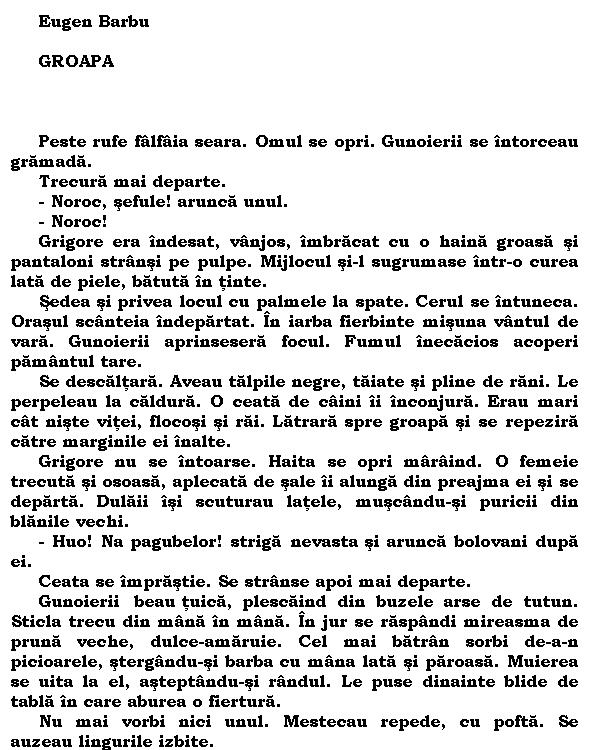 Eugen Barbu

GROAPA

Peste rufe fâlfâia seara. Omul se opri. Gunoierii se întorceau grămadă.

Trecură mai departe.

- Noroc, şefule! aruncă unul.

- Noroc!

Grigore era îndesat, vânjos, îmbrăcat cu o haină groasă şi pantaloni strânşi pe pulpe. Mijlocul şi-l sugrumase într-o curea lată de piele, bătută în ţinte.

Şedea şi privea locul cu palmele la spate. Cerul se întuneca. Oraşul scânteia îndepărtat. În iarba fierbinte mişuna vântul de vară. Gunoierii aprinseseră focul. Fumul înecăcios acoperi pământul tare.

Se descălţară. Aveau tălpile negre, tăiate şi pline de răni. Le perpeleau la căldură. O ceată de câini îi înconjură. Erau mari cât nişte viţei, flocoşi şi răi. Lătrară spre groapă şi se repeziră către marginile ei înalte.

Grigore nu se întoarse. Haita se opri mârâind. O femeie trecută şi osoasă, aplecată de şale îi alungă din preajma ei şi se depărtă. Dulăii îşi scuturau laţele, muşcându-şi puricii din blănile vechi.

- Huo! Na pagubelor! strigă nevasta şi aruncă bolovani după ei.

Ceata se împrăştie. Se strânse apoi mai departe.

Gunoierii beau ţuică, plescăind din buzele arse de tutun. Sticla trecu din mână în mână. În jur se răspândi mireasma de prună veche, dulce-amăruie. Cel mai bătrân sorbi de-a-n picioarele, ştergându-şi barba cu mâna lată şi păroasă. Muierea se uita la el, aşteptându-şi rândul. Le puse dinainte blide de tablă în care aburea o fiertură.

Nu mai vorbi nici unul. Mestecau repede, cu poftă. Se auzeau lingurile izbite.